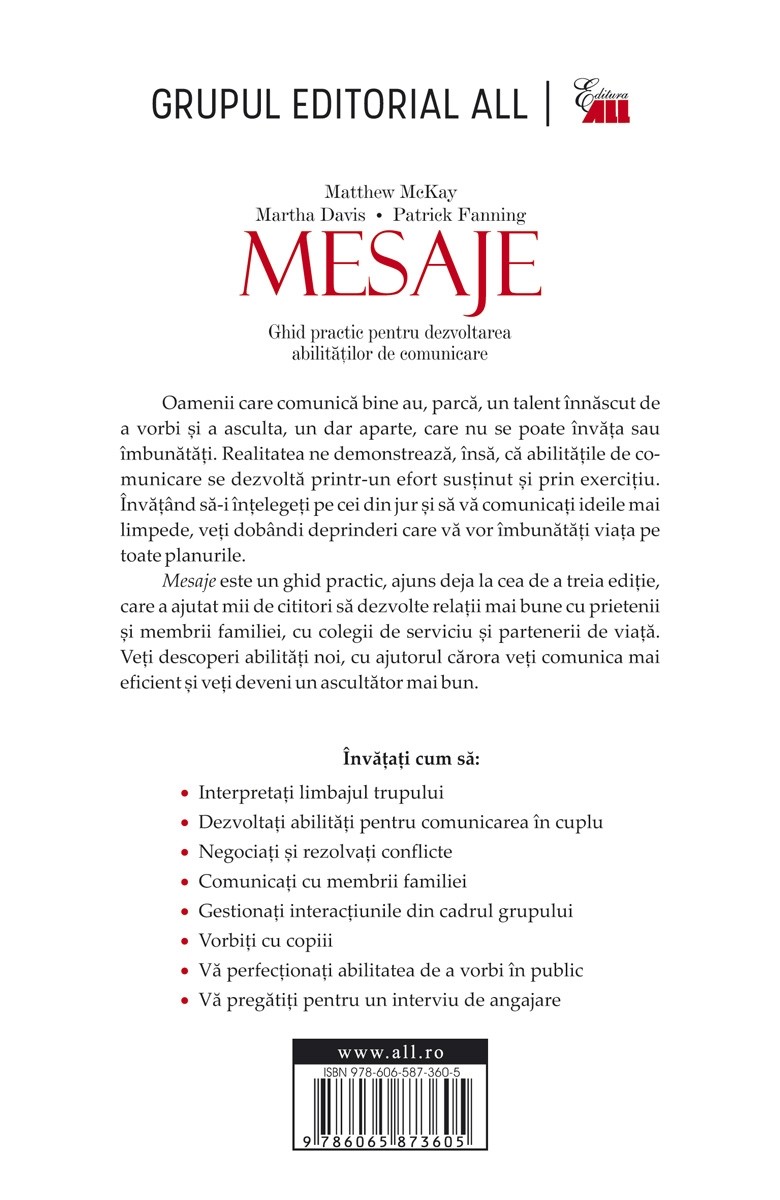 GRUPUL EDITORIAL ALL | Editura ALL

Matthew McKay
Martha Davis • Patrick Fanning

MESAJE

Ghid practic pentru dezvoltarea abilităților de comunicare

Oamenii care comunică bine au, parcă, un talent înnăscut de a vorbi și a asculta, un dar aparte, care nu se poate învăța sau îmbunătăți. Realitatea ne demonstrează, însă, că abilitățile de comunicare se dezvoltă printr-un efort susținut și prin exercițiu. Învățând să-i înțelegeți pe cei din jur și să vă comunicați ideile mai limpede, veți dobândi deprinderi care vă vor îmbunătăți viața pe toate planurile.

Mesaje este un ghid practic, ajuns deja la cea de a treia ediție, care a ajutat mii de cititori să dezvolte relații mai bune cu prietenii și membrii familiei, cu colegii de serviciu și partenerii de viață. Veți descoperi abilități noi, cu ajutorul cărora veți comunica mai eficient și veți deveni un ascultător mai bun.

Învățați cum să:

• Interpretați limbajul trupului
• Dezvoltați abilități pentru comunicarea în cuplu
• Negociați și rezolvați conflicte
• Comunicați cu membrii familiei
• Gestionați interacțiunile din cadrul grupului
• Vorbiți cu copiii
• Vă perfecționați abilitatea de a vorbi în public
• Vă pregătiți pentru un interviu de angajare

www.all.ro
ISBN 978-606-587-360-5
9 786065 873605